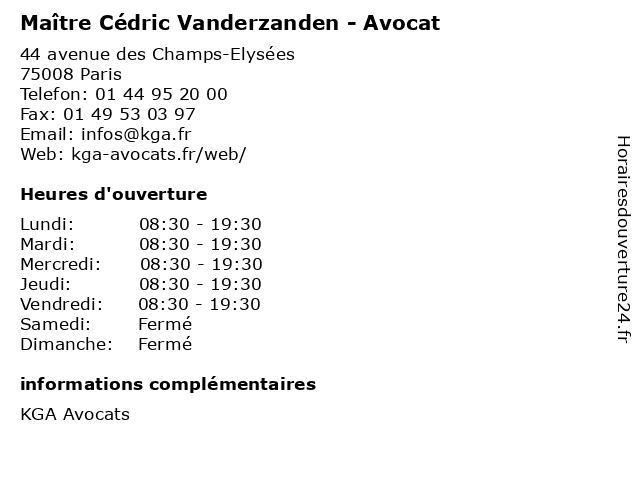 Maître Cédric Vanderzanden - Avocat

44 avenue des Champs-Elysées
75008 Paris
Telefon: 01 44 95 20 00
Fax: 01 49 53 03 97
Email: infos@kga.fr
Web: kga-avocats.fr/web/

Heures d'ouverture

| | |
|---|---|
| Lundi: | 08:30 - 19:30 |
| Mardi: | 08:30 - 19:30 |
| Mercredi: | 08:30 - 19:30 |
| Jeudi: | 08:30 - 19:30 |
| Vendredi: | 08:30 - 19:30 |
| Samedi: | Fermé |
| Dimanche: | Fermé |

informations complémentaires

KGA Avocats

Horairesdouverture24.fr